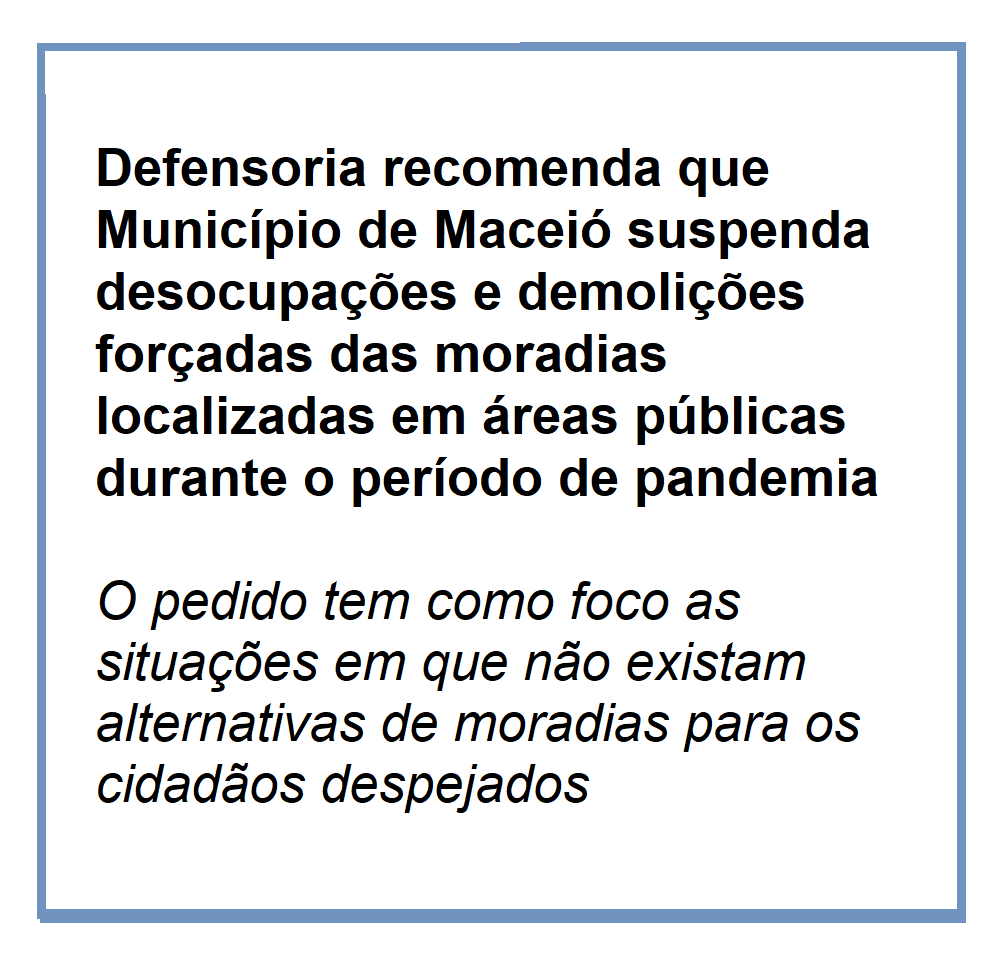 Defensoria recomenda que Município de Maceió suspenda desocupações e demolições forçadas das moradias localizadas em áreas públicas durante o período de pandemia

O pedido tem como foco as situações em que não existam alternativas de moradias para os cidadãos despejados